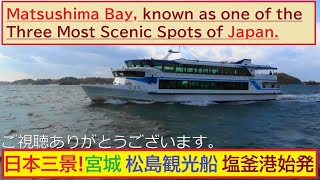 Matsushima Bay, known as one of the Three Most Scenic Spots of Japan.

ご視聴ありがとうございます。

日本三景!宮城 松島観光船 塩釜港始発